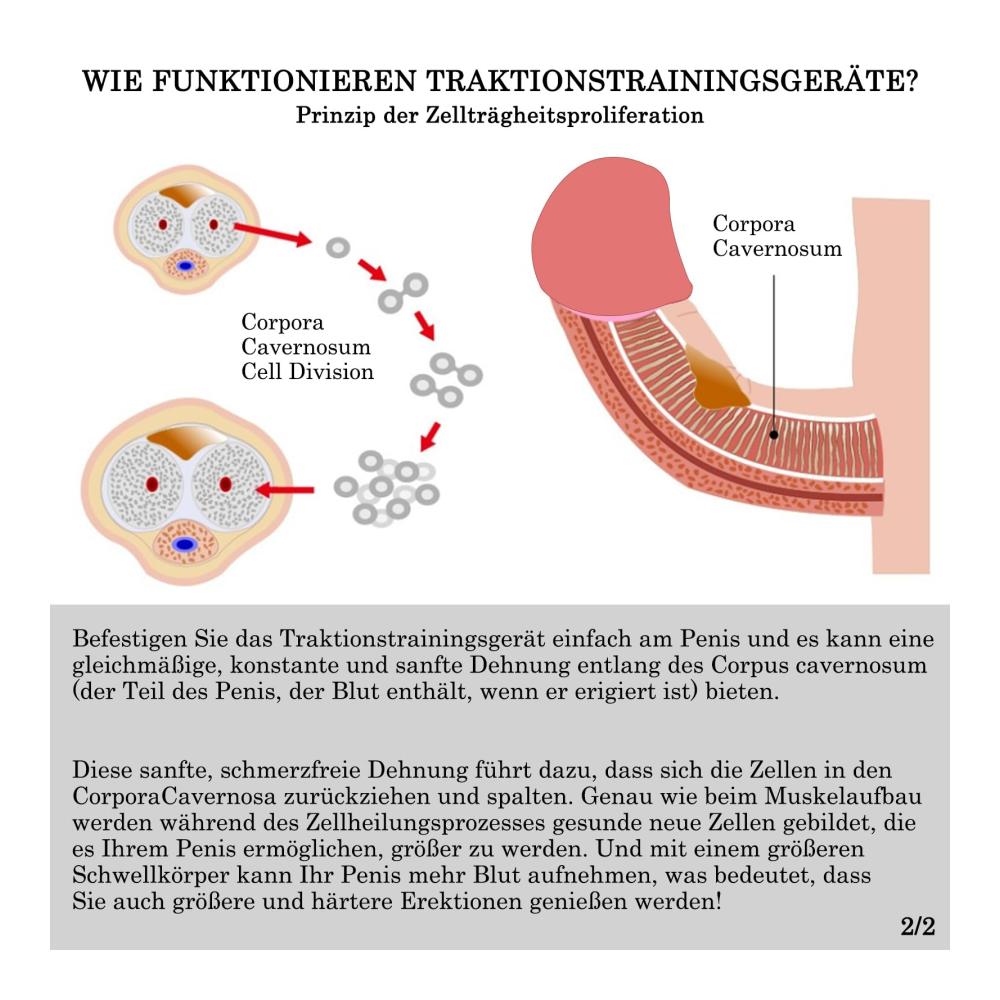 WIE FUNKTIONIEREN TRAKTIONSTRAININGSGERÄTE?
Prinzip der Zellträgheitsproliferation

Corpora Cavernosum Cell Division

Corpora Cavernosum

Befestigen Sie das Traktionstrainingsgerät einfach am Penis und es kann eine gleichmäßige, konstante und sanfte Dehnung entlang des Corpus cavernosum (der Teil des Penis, der Blut enthält, wenn er erigiert ist) bieten.

Diese sanfte, schmerzfreie Dehnung führt dazu, dass sich die Zellen in den CorporaCavernosa zurückziehen und spalten. Genau wie beim Muskelaufbau werden während des Zellheilungsprozesses gesunde neue Zellen gebildet, die es Ihrem Penis ermöglichen, größer zu werden. Und mit einem größeren Schwellkörper kann Ihr Penis mehr Blut aufnehmen, was bedeutet, dass Sie auch größere und härtere Erektionen genießen werden!

2/2